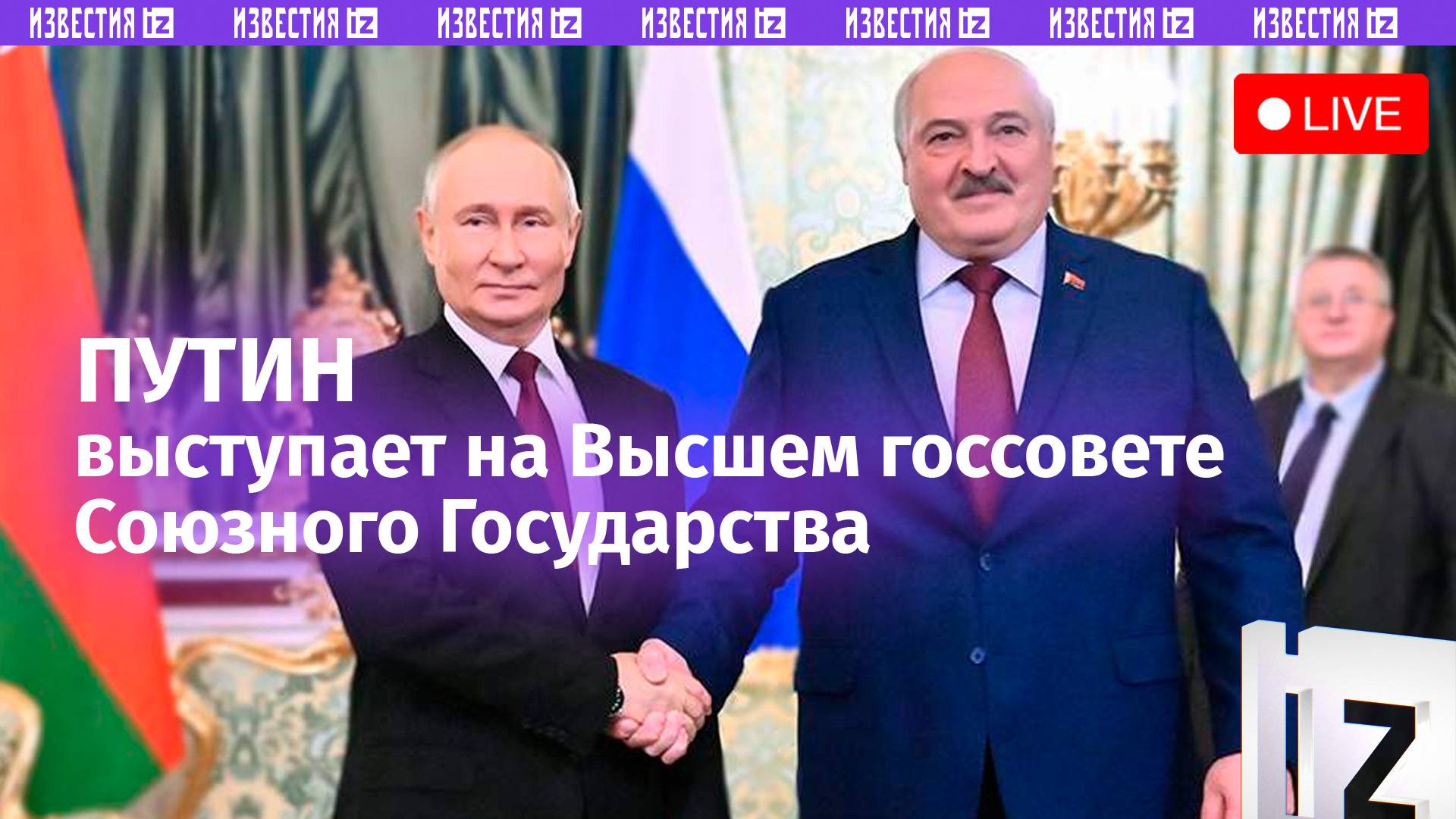 ИЗВЕСТИЯ IZ ИЗВЕСТИЯ IZ ИЗВЕСТИЯ IZ ИЗВЕСТИЯ IZ ИЗВЕСТИЯ IZ ИЗВЕСТИЯ IZ ИЗВЕСТИЯ IZ

LIVE

ПУТИН
выступает на Высшем госсовете Союзного Государства

IZ